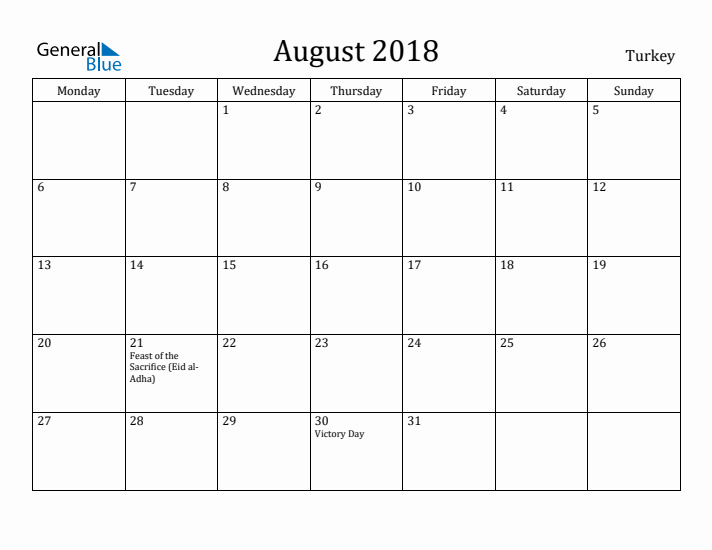 General Blue

August 2018

Turkey

| Monday | Tuesday | Wednesday | Thursday | Friday | Saturday | Sunday |
|---|---|---|---|---|---|---|
| | | 1 | 2 | 3 | 4 | 5 |
| 6 | 7 | 8 | 9 | 10 | 11 | 12 |
| 13 | 14 | 15 | 16 | 17 | 18 | 19 |
| 20 | 21 Feast of the Sacrifice (Eid al-Adha) | 22 | 23 | 24 | 25 | 26 |
| 27 | 28 | 29 | 30 Victory Day | 31 | | |